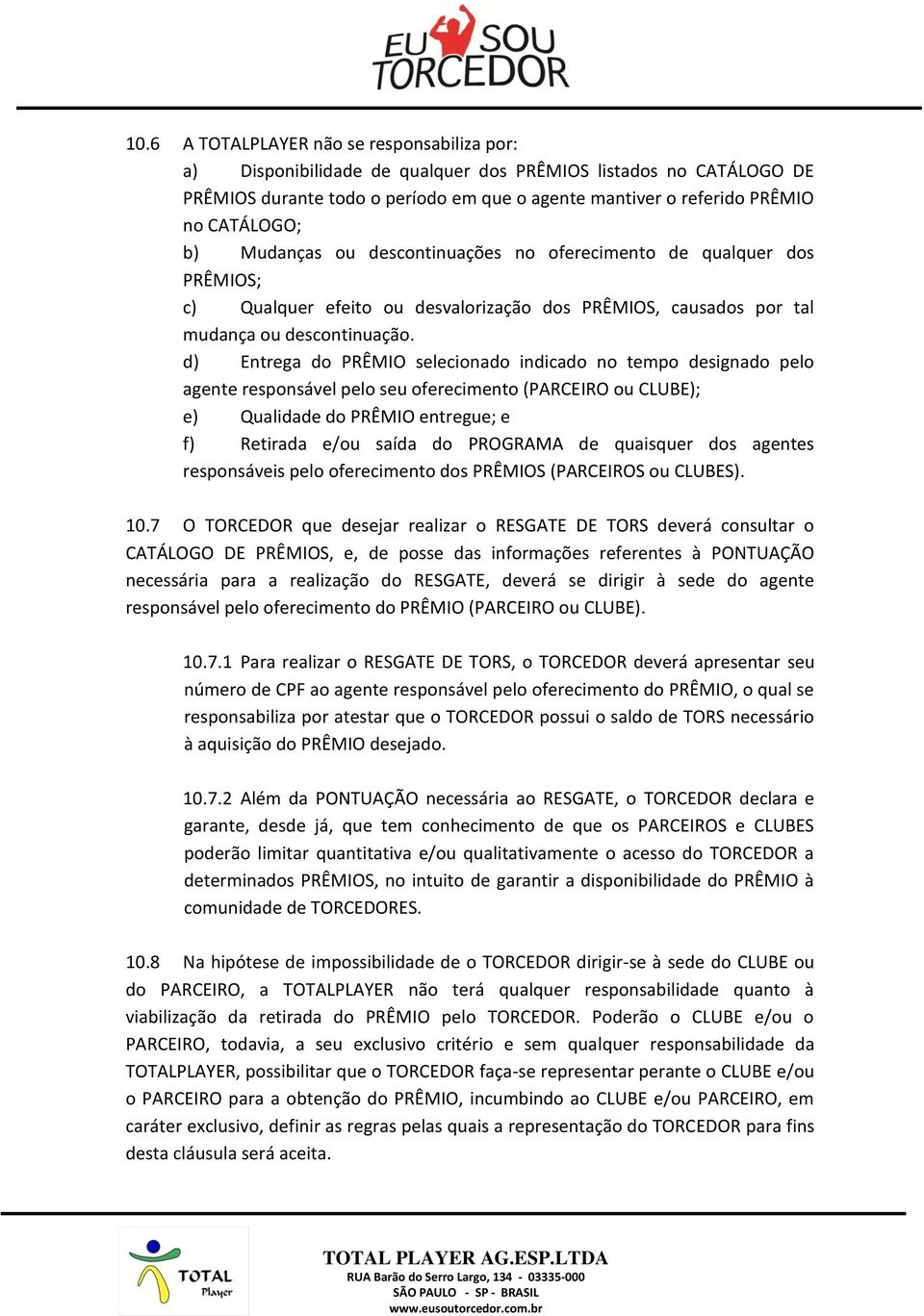 EU SOU TORCEDOR

10.6 A TOTALPLAYER não se responsabiliza por:

a) Disponibilidade de qualquer dos PRÊMIOS listados no CATÁLOGO DE PRÊMIOS durante todo o período em que o agente mantiver o referido PRÊMIO no CATÁLOGO;

b) Mudanças ou descontinuações no oferecimento de qualquer dos PRÊMIOS;

c) Qualquer efeito ou desvalorização dos PRÊMIOS, causados por tal mudança ou descontinuação.

d) Entrega do PRÊMIO selecionado indicado no tempo designado pelo agente responsável pelo seu oferecimento (PARCEIRO ou CLUBE);

e) Qualidade do PRÊMIO entregue; e

f) Retirada e/ou saída do PROGRAMA de quaisquer dos agentes responsáveis pelo oferecimento dos PRÊMIOS (PARCEIROS ou CLUBES).

10.7 O TORCEDOR que desejar realizar o RESGATE DE TORS deverá consultar o CATÁLOGO DE PRÊMIOS, e, de posse das informações referentes à PONTUAÇÃO necessária para a realização do RESGATE, deverá se dirigir à sede do agente responsável pelo oferecimento do PRÊMIO (PARCEIRO ou CLUBE).

10.7.1 Para realizar o RESGATE DE TORS, o TORCEDOR deverá apresentar seu número de CPF ao agente responsável pelo oferecimento do PRÊMIO, o qual se responsabiliza por atestar que o TORCEDOR possui o saldo de TORS necessário à aquisição do PRÊMIO desejado.

10.7.2 Além da PONTUAÇÃO necessária ao RESGATE, o TORCEDOR declara e garante, desde já, que tem conhecimento de que os PARCEIROS e CLUBES poderão limitar quantitativa e/ou qualitativamente o acesso do TORCEDOR a determinados PRÊMIOS, no intuito de garantir a disponibilidade do PRÊMIO à comunidade de TORCEDORES.

10.8 Na hipótese de impossibilidade de o TORCEDOR dirigir-se à sede do CLUBE ou do PARCEIRO, a TOTALPLAYER não terá qualquer responsabilidade quanto à viabilização da retirada do PRÊMIO pelo TORCEDOR. Poderão o CLUBE e/ou o PARCEIRO, todavia, a seu exclusivo critério e sem qualquer responsabilidade da TOTALPLAYER, possibilitar que o TORCEDOR faça-se representar perante o CLUBE e/ou o PARCEIRO para a obtenção do PRÊMIO, incumbindo ao CLUBE e/ou PARCEIRO, em caráter exclusivo, definir as regras pelas quais a representação do TORCEDOR para fins desta cláusula será aceita.

TOTAL Player

TOTAL PLAYER AG.ESP.LTDA
RUA Barão do Serro Largo, 134 - 03335-000
SÃO PAULO - SP - BRASIL
www.eusoutorcedor.com.br